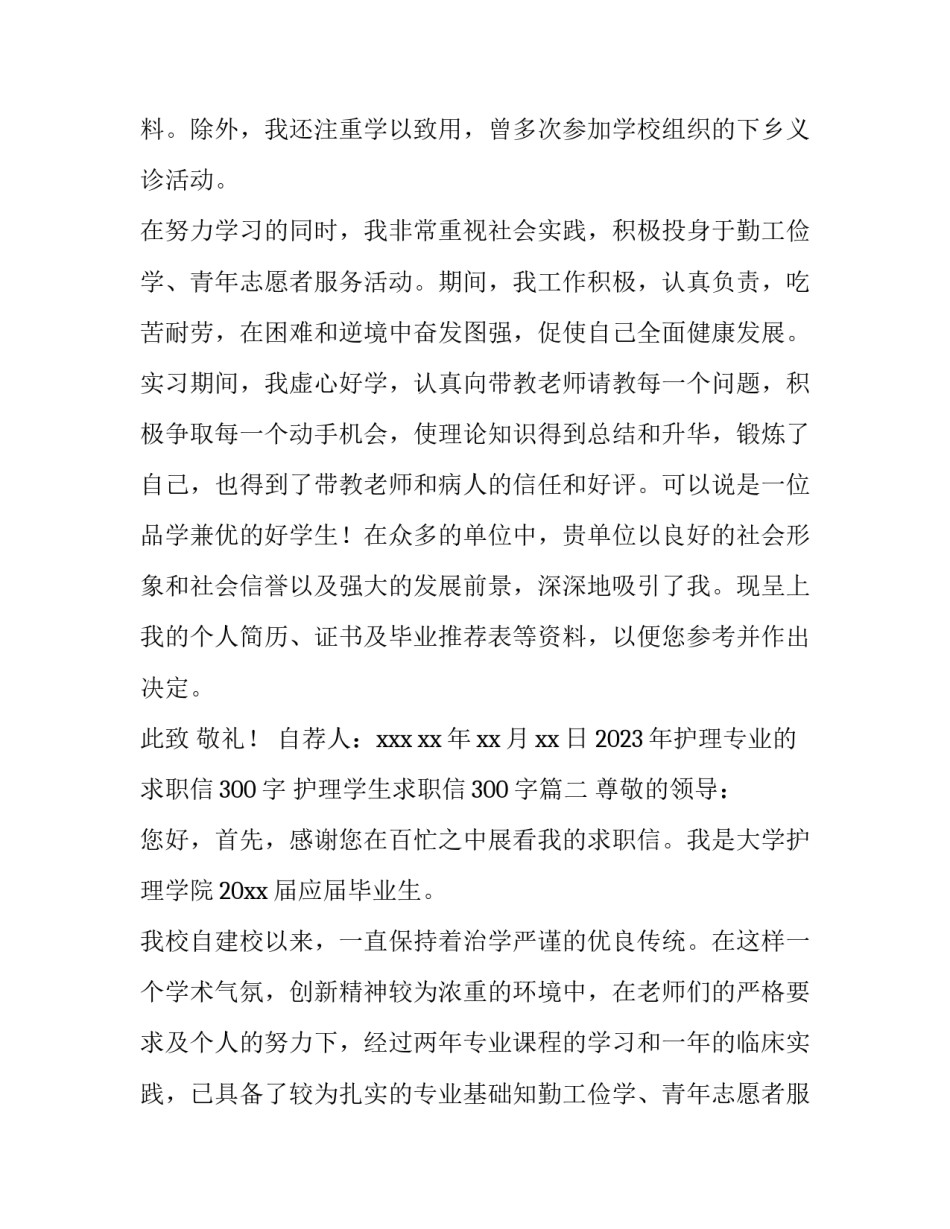 料。除外，我还注重学以致用，曾多次参加学校组织的下乡义诊活动。

在努力学习的同时，我非常重视社会实践，积极投身于勤工俭学、青年志愿者服务活动。期间，我工作积极，认真负责，吃苦耐劳，在困难和逆境中奋发图强，促使自己全面健康发展。

实习期间，我虚心好学，认真向带教老师请教每一个问题，积极争取每一个动手机会，使理论知识得到总结和升华，锻炼了自己，也得到了带教老师和病人的信任和好评。可以说是一位品学兼优的好学生！在众多的单位中，贵单位以良好的社会形象和社会信誉以及强大的发展前景，深深地吸引了我。现呈上我的个人简历、证书及毕业推荐表等资料，以便您参考并作出决定。

此致 敬礼！ 自荐人：xxx xx 年 xx 月 xx 日 2023 年护理专业的求职信 300 字 护理学生求职信 300 字篇二 尊敬的领导：

您好，首先，感谢您在百忙之中展看我的求职信。我是大学护理学院 20xx 届应届毕业生。

我校自建校以来，一直保持着治学严谨的优良传统。在这样一个学术气氛，创新精神较为浓重的环境中，在老师们的严格要求及个人的努力下，经过两年专业课程的学习和一年的临床实践，已具备了较为扎实的专业基础知勤工俭学、青年志愿者服